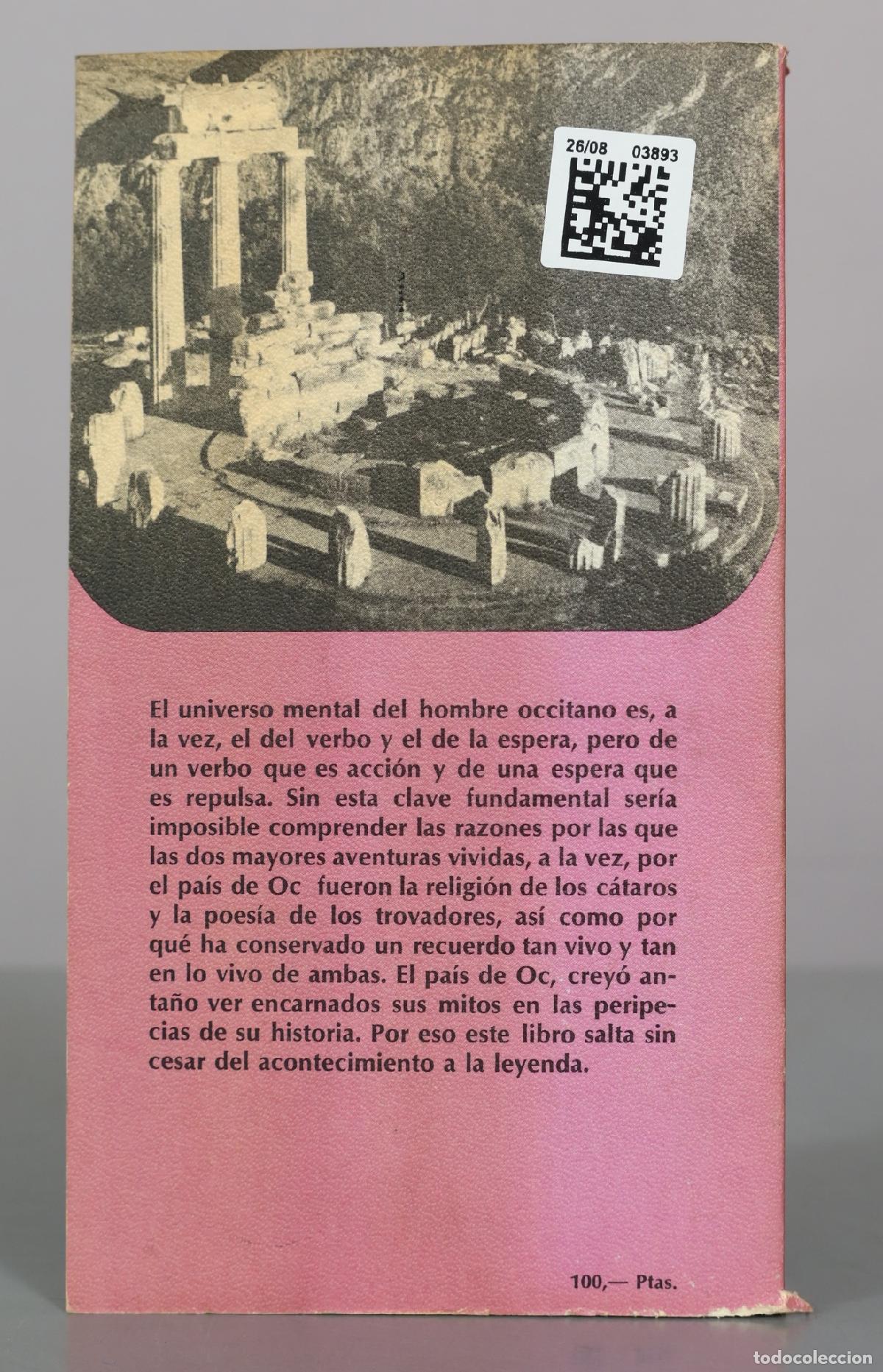 26/08 03893

El universo mental del hombre occitano es, a la vez, el del verbo y el de la espera, pero de un verbo que es acción y de una espera que es repulsa. Sin esta clave fundamental sería imposible comprender las razones por las que las dos mayores aventuras vividas, a la vez, por el país de Oc fueron la religión de los cátaros y la poesía de los trovadores, así como por qué ha conservado un recuerdo tan vivo y tan en lo vivo de ambas. El país de Oc, creyó antaño ver encarnados sus mitos en las peripecias de su historia. Por eso este libro salta sin cesar del acontecimiento a la leyenda.

100,— Ptas.

todocoleccion